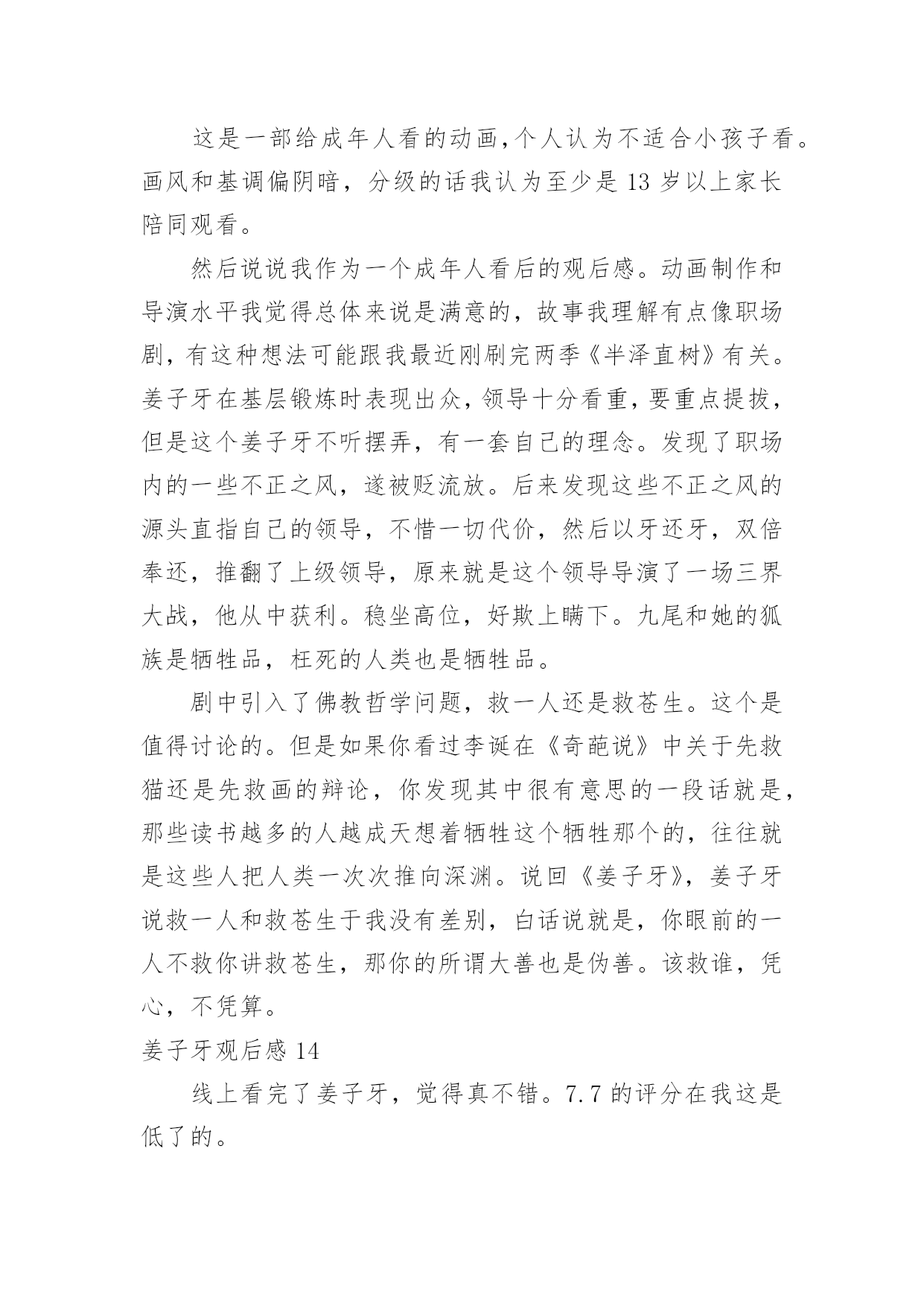 这是一部给成年人看的动画,个人认为不适合小孩子看。画风和基调偏阴暗，分级的话我认为至少是 13 岁以上家长陪同观看。

然后说说我作为一个成年人看后的观后感。动画制作和导演水平我觉得总体来说是满意的，故事我理解有点像职场剧，有这种想法可能跟我最近刚刷完两季《半泽直树》有关。姜子牙在基层锻炼时表现出众，领导十分看重，要重点提拔，但是这个姜子牙不听摆弄，有一套自己的理念。发现了职场内的一些不正之风，遂被贬流放。后来发现这些不正之风的源头直指自己的领导，不惜一切代价，然后以牙还牙，双倍奉还，推翻了上级领导，原来就是这个领导导演了一场三界大战，他从中获利。稳坐高位，好欺上瞒下。九尾和她的狐族是牺牲品，枉死的人类也是牺牲品。

剧中引入了佛教哲学问题，救一人还是救苍生。这个是值得讨论的。但是如果你看过李诞在《奇葩说》中关于先救猫还是先救画的辩论，你发现其中很有意思的一段话就是，那些读书越多的人越成天想着牺牲这个牺牲那个的，往往就是这些人把人类一次次推向深渊。说回《姜子牙》，姜子牙说救一人和救苍生于我没有差别，白话说就是，你眼前的一人不救你讲救苍生，那你的所谓大善也是伪善。该救谁，凭心，不凭算。

姜子牙观后感 14

线上看完了姜子牙，觉得真不错。7.7 的评分在我这是低了的。